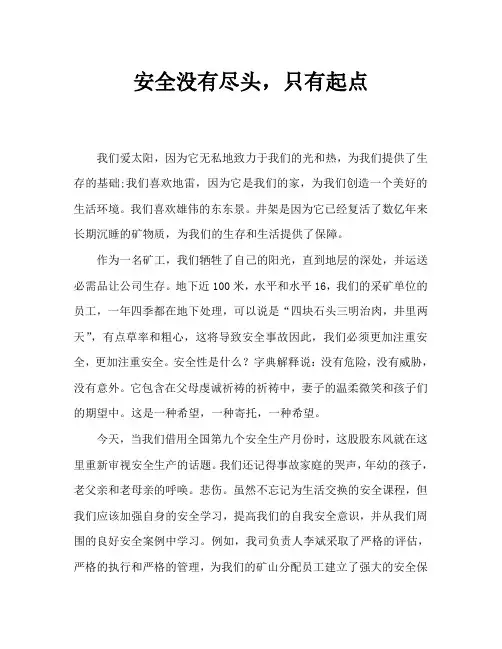 安全没有尽头，只有起点

我们爱太阳，因为它无私地致力于我们的光和热，为我们提供了生存的基础;我们喜欢地雷，因为它是我们的家，为我们创造一个美好的生活环境。我们喜欢雄伟的东东景。井架是因为它已经复活了数亿年来长期沉睡的矿物质，为我们的生存和生活提供了保障。

作为一名矿工，我们牺牲了自己的阳光，直到地层的深处，并运送必需品让公司生存。地下近 100 米，水平和水平 16，我们的采矿单位的员工，一年四季都在地下处理，可以说是“四块石头三明治肉，井里两天”，有点草率和粗心，这将导致安全事故因此，我们必须更加注重安全，更加注重安全。安全性是什么？字典解释说：没有危险，没有威胁，没有意外。它包含在父母虔诚祈祷的祈祷中，妻子的温柔微笑和孩子们的期望中。这是一种希望，一种寄托，一种希望。

今天，当我们借用全国第九个安全生产月份时，这股股东风就在这里重新审视安全生产的话题。我们还记得事故家庭的哭声，年幼的孩子，老父亲和老母亲的呼唤。悲伤。虽然不忘记为生活交换的安全课程，但我们应该加强自身的安全学习，提高我们的自我安全意识，并从我们周围的良好安全案例中学习。例如，我司负责人李斌采取了严格的评估，严格的执行和严格的管理，为我们的矿山分配员工建立了强大的安全保